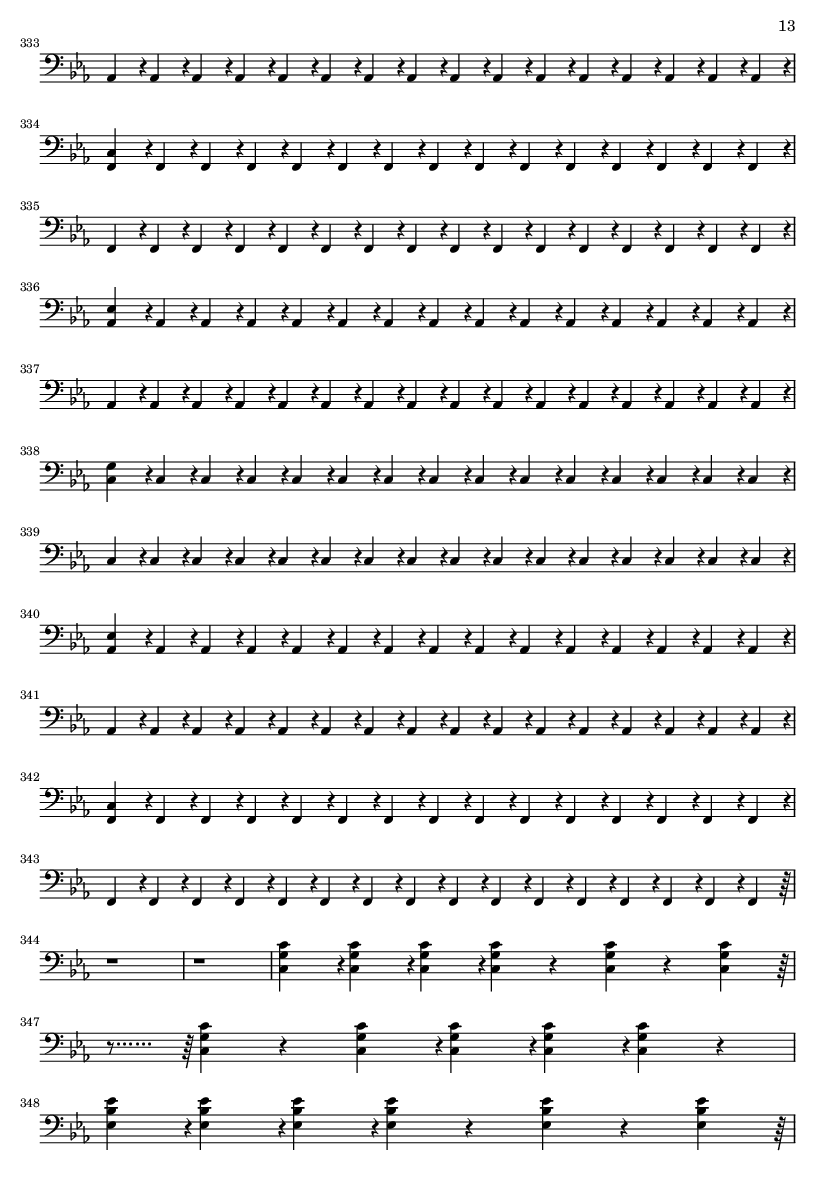 13

333

334

335

336

337

338

339

340

341

342

343

344

347

348